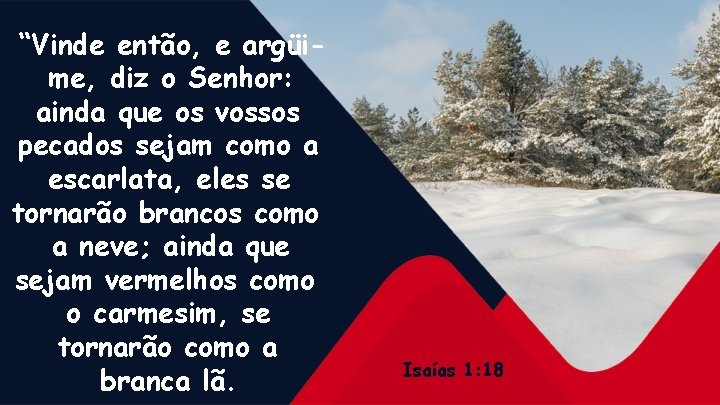 “Vinde então, e argüi-me, diz o Senhor: ainda que os vossos pecados sejam como a escarlata, eles se tornarão brancos como a neve; ainda que sejam vermelhos como o carmesim, se tornarão como a branca lã.

Isaías 1:18